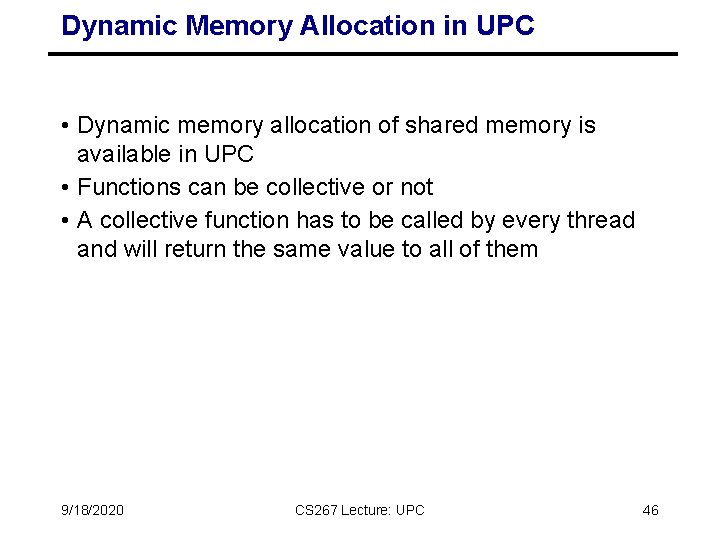 Dynamic Memory Allocation in UPC

• Dynamic memory allocation of shared memory is available in UPC
• Functions can be collective or not
• A collective function has to be called by every thread and will return the same value to all of them

9/18/2020

CS267 Lecture: UPC

46